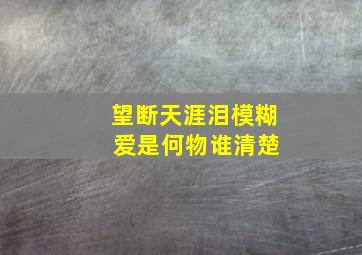 望断天涯泪模糊
爱是何物谁清楚